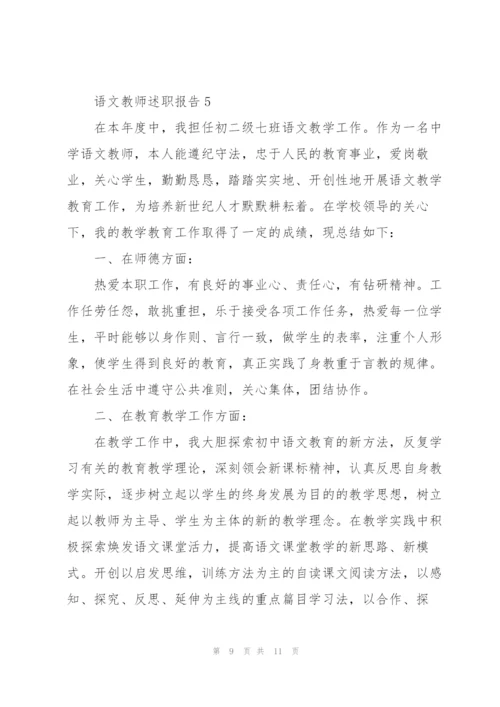 语文教师述职报告 5

在本年度中，我担任初二级七班语文教学工作。作为一名中学语文教师，本人能遵纪守法，忠于人民的教育事业，爱岗敬业，关心学生，勤勤恳恳，踏踏实实地、开创性地开展语文教学教育工作，为培养新世纪人才默默耕耘着。在学校领导的关心下，我的教学教育工作取得了一定的成绩，现总结如下：

一、在师德方面：

热爱本职工作，有良好的事业心、责任心，有钻研精神。工作任劳任怨，敢挑重担，乐于接受各项工作任务，热爱每一位学生，平时能够以身作则、言行一致，做学生的表率，注重个人形象，使学生得到良好的教育，真正实践了身教重于言教的规律。在社会生活中遵守公共准则，关心集体，团结协作。

二、在教育教学工作方面：

在教学工作中，我大胆探索初中语文教育的新方法，反复学习有关的教育教学理论，深刻领会新课标精神，认真反思自身教学实际，逐步树立起以学生的终身发展为目的的教学思想，树立起以教师为主导、学生为主体的新的教学理念。在教学实践中积极探索焕发语文课堂活力，提高语文课堂教学的新思路、新模式。开创以启发思维，训练方法为主的自读课文阅读方法，以感知、探究、反思、延伸为主线的重点篇目学习法，以合作、探

第 9 页 共 11 页